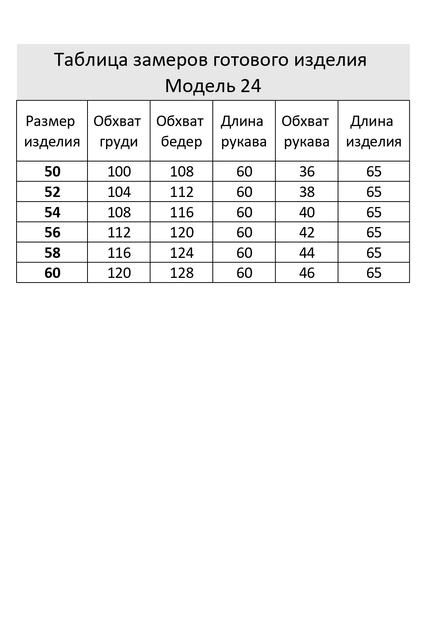 Таблица замеров готового изделия
Модель 24

| Размер изделия | Обхват груди | Обхват бедер | Длина рукава | Обхват рукава | Длина изделия |
|---|---|---|---|---|---|
| **50** | 100 | 108 | 60 | 36 | 65 |
| **52** | 104 | 112 | 60 | 38 | 65 |
| **54** | 108 | 116 | 60 | 40 | 65 |
| **56** | 112 | 120 | 60 | 42 | 65 |
| **58** | 116 | 124 | 60 | 44 | 65 |
| **60** | 120 | 128 | 60 | 46 | 65 |